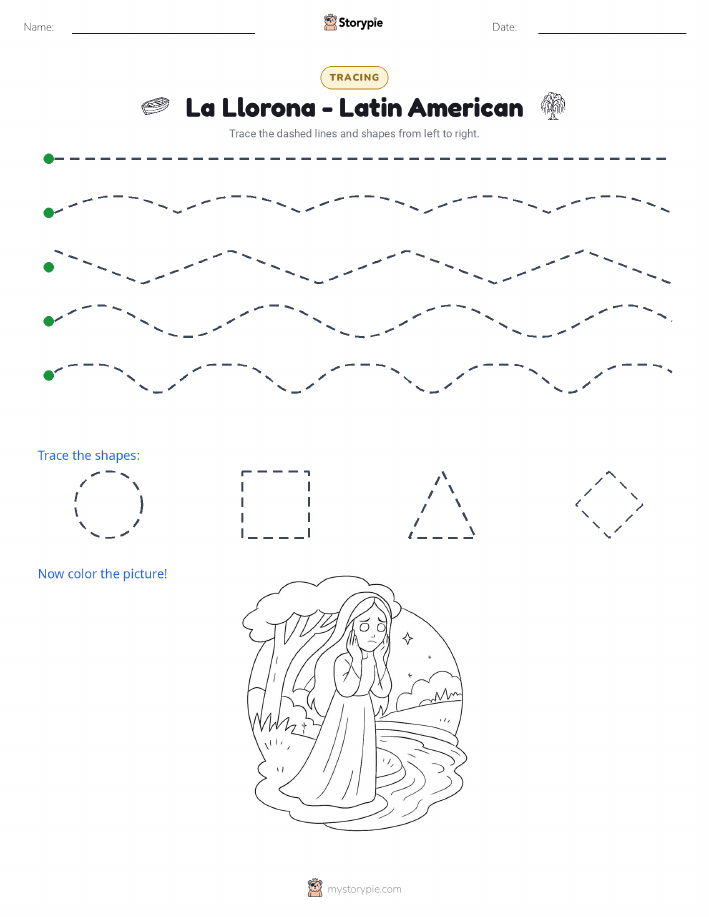 Name:

Storypie

Date:

TRACING

La Llorona - Latin American

Trace the dashed lines and shapes from left to right.

Trace the shapes:

Now color the picture!

mystorypie.com